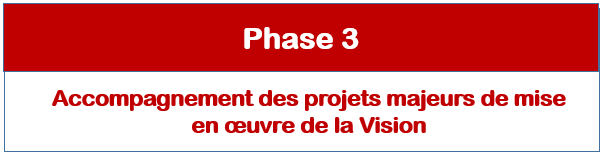 Phase 3

Accompagnement des projets majeurs de mise en œuvre de la Vision